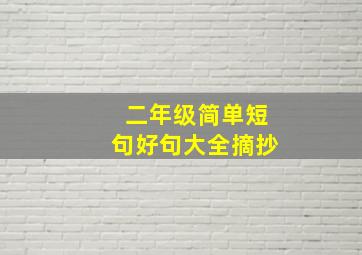 二年级简单短句好句大全摘抄